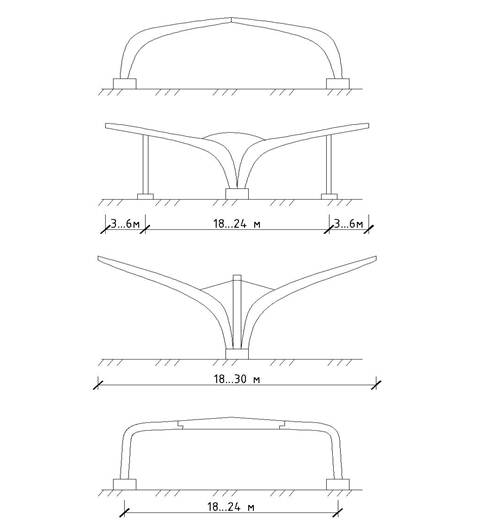 3...6м
18...24 м
3...6м
18...30 м
18...24 м